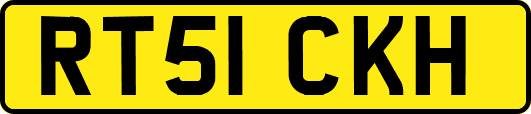 RT51 CKH